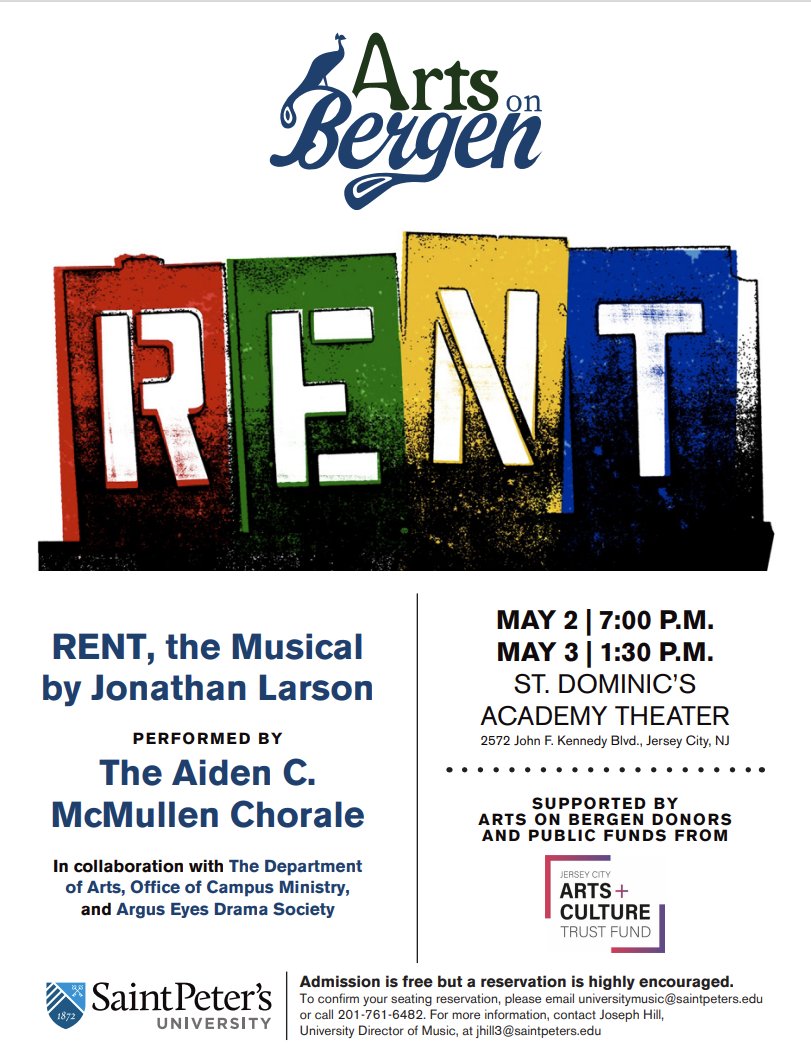 Arts on Bergen

RENT

RENT, the Musical by Jonathan Larson

PERFORMED BY

The Aiden C. McMullen Chorale

In collaboration with The Department of Arts, Office of Campus Ministry, and Argus Eyes Drama Society

MAY 2 | 7:00 P.M.
MAY 3 | 1:30 P.M.
ST. DOMINIC'S ACADEMY THEATER
2572 John F. Kennedy Blvd., Jersey City, NJ

SUPPORTED BY ARTS ON BERGEN DONORS AND PUBLIC FUNDS FROM

JERSEY CITY
ARTS + CULTURE
TRUST FUND

Saint Peter's UNIVERSITY
1872

Admission is free but a reservation is highly encouraged.
To confirm your seating reservation, please email universitymusic@saintpeters.edu or call 201-761-6482. For more information, contact Joseph Hill, University Director of Music, at jhill3@saintpeters.edu